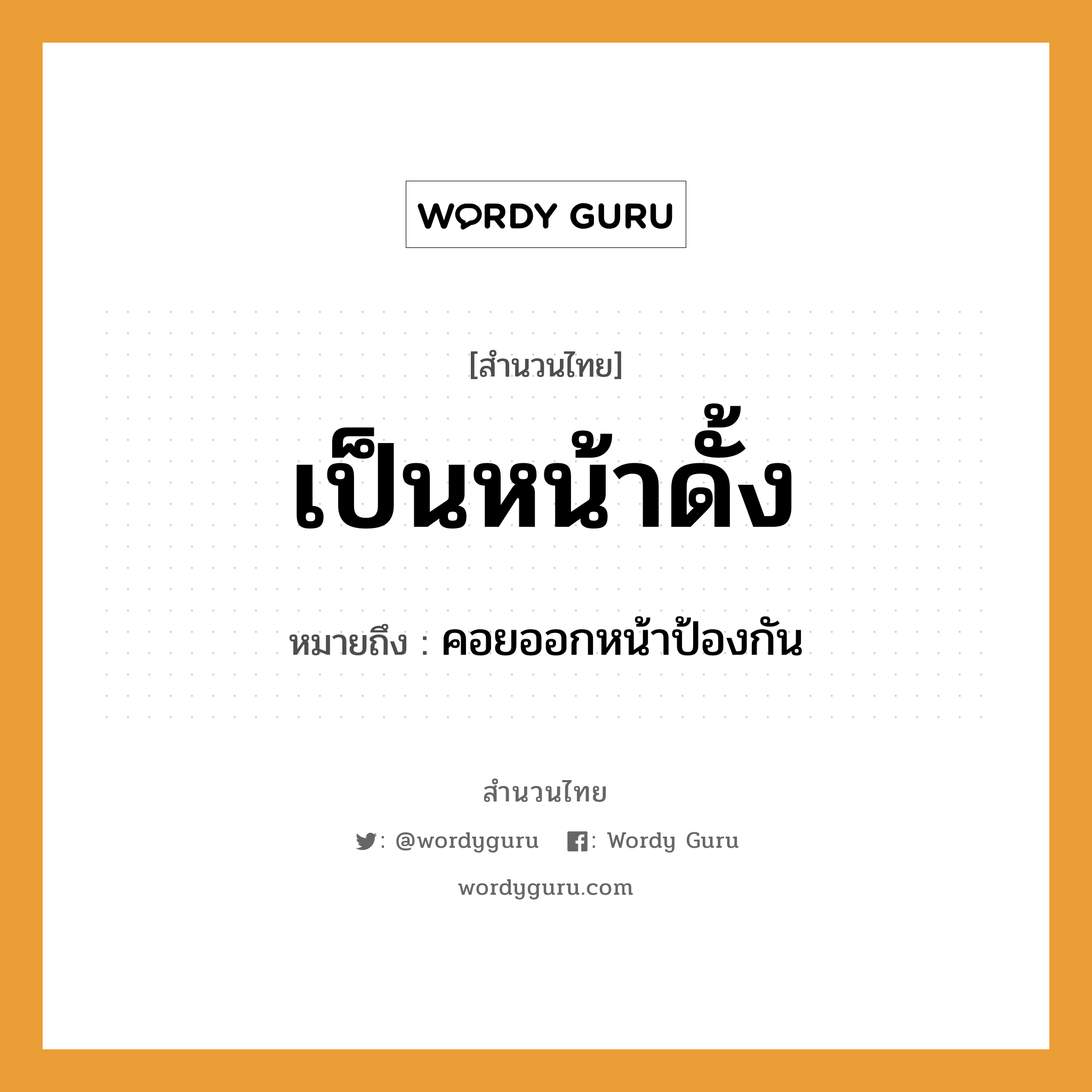 WORDY GURU

[สำนวนไทย]

เป็นหน้าดั้ง

หมายถึง : คอยออกหน้าป้องกัน

สำนวนไทย

: @wordyguru : Wordy Guru

wordyguru.com